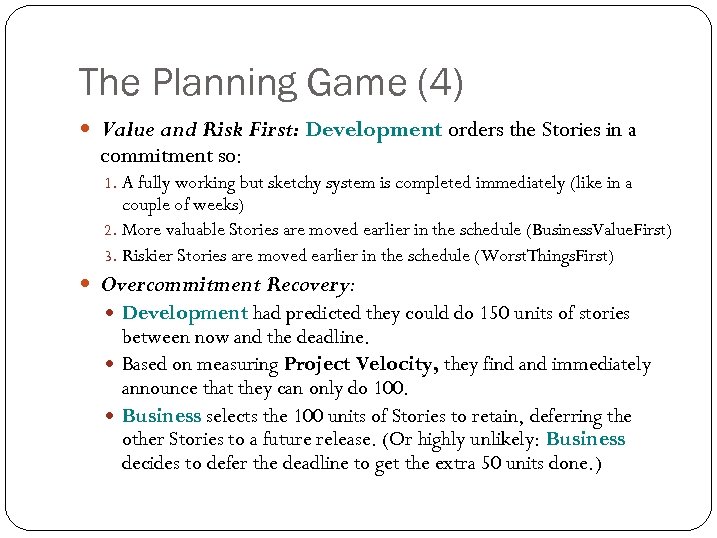 The Planning Game (4)

• Value and Risk First: Development orders the Stories in a commitment so:

1. A fully working but sketchy system is completed immediately (like in a couple of weeks)
2. More valuable Stories are moved earlier in the schedule (BusinessValueFirst)
3. Riskier Stories are moved earlier in the schedule (WorstThingsFirst)

• Overcommitment Recovery:

• Development had predicted they could do 150 units of stories between now and the deadline.
• Based on measuring Project Velocity, they find and immediately announce that they can only do 100.
• Business selects the 100 units of Stories to retain, deferring the other Stories to a future release. (Or highly unlikely: Business decides to defer the deadline to get the extra 50 units done.)